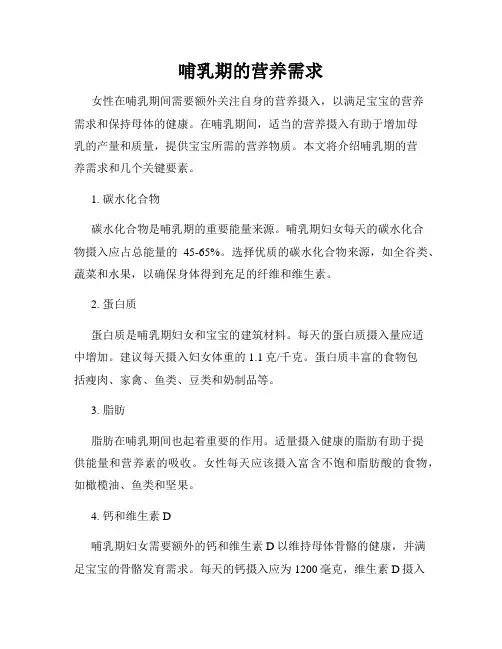 哺乳期的营养需求

女性在哺乳期间需要额外关注自身的营养摄入，以满足宝宝的营养需求和保持母体的健康。在哺乳期间，适当的营养摄入有助于增加母乳的产量和质量，提供宝宝所需的营养物质。本文将介绍哺乳期的营养需求和几个关键要素。

1. 碳水化合物

碳水化合物是哺乳期的重要能量来源。哺乳期妇女每天的碳水化合物摄入应占总能量的 45-65%。选择优质的碳水化合物来源，如全谷类、蔬菜和水果，以确保身体得到充足的纤维和维生素。

2. 蛋白质

蛋白质是哺乳期妇女和宝宝的建筑材料。每天的蛋白质摄入量应适中增加。建议每天摄入妇女体重的 1.1 克/千克。蛋白质丰富的食物包括瘦肉、家禽、鱼类、豆类和奶制品等。

3. 脂肪

脂肪在哺乳期间也起着重要的作用。适量摄入健康的脂肪有助于提供能量和营养素的吸收。女性每天应该摄入富含不饱和脂肪酸的食物，如橄榄油、鱼类和坚果。

4. 钙和维生素 D

哺乳期妇女需要额外的钙和维生素 D 以维持母体骨骼的健康，并满足宝宝的骨骼发育需求。每天的钙摄入应为 1200 毫克，维生素 D 摄入